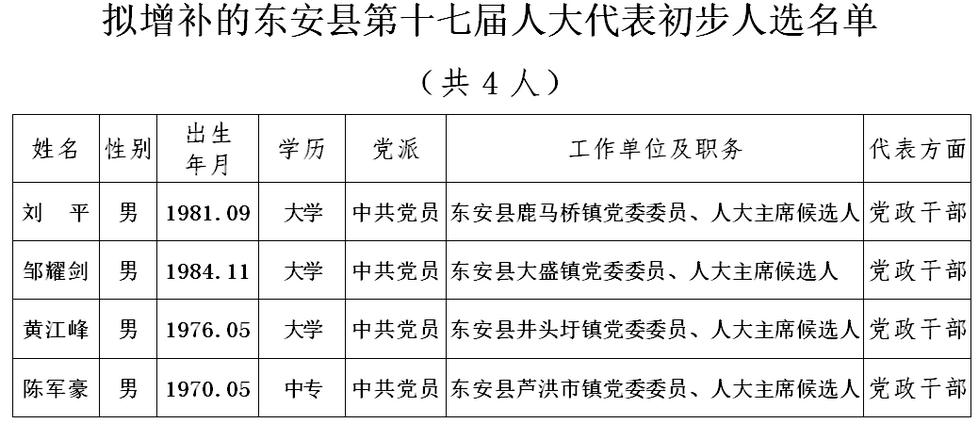 拟增补的东安县第十七届人大代表初步人选名单

（共 4 人）

| 姓名 | 性别 | 出生年月 | 学历 | 党派 | 工作单位及职务 | 代表方面 |
|---|---|---|---|---|---|---|
| 刘　平 | 男 | 1981.09 | 大学 | 中共党员 | 东安县鹿马桥镇党委委员、人大主席候选人 | 党政干部 |
| 邹耀剑 | 男 | 1984.11 | 大学 | 中共党员 | 东安县大盛镇党委委员、人大主席候选人 | 党政干部 |
| 黄江峰 | 男 | 1976.05 | 大学 | 中共党员 | 东安县井头圩镇党委委员、人大主席候选人 | 党政干部 |
| 陈军豪 | 男 | 1970.05 | 中专 | 中共党员 | 东安县芦洪市镇党委委员、人大主席候选人 | 党政干部 |